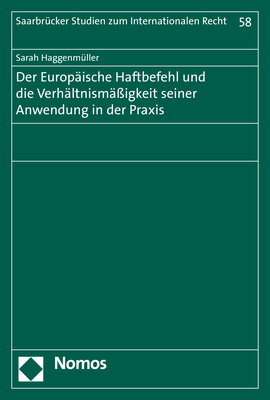 Saarbrücker Studien zum Internationalen Recht 58

Sarah Haggenmüller

Der Europäische Haftbefehl und die Verhältnismäßigkeit seiner Anwendung in der Praxis

Nomos